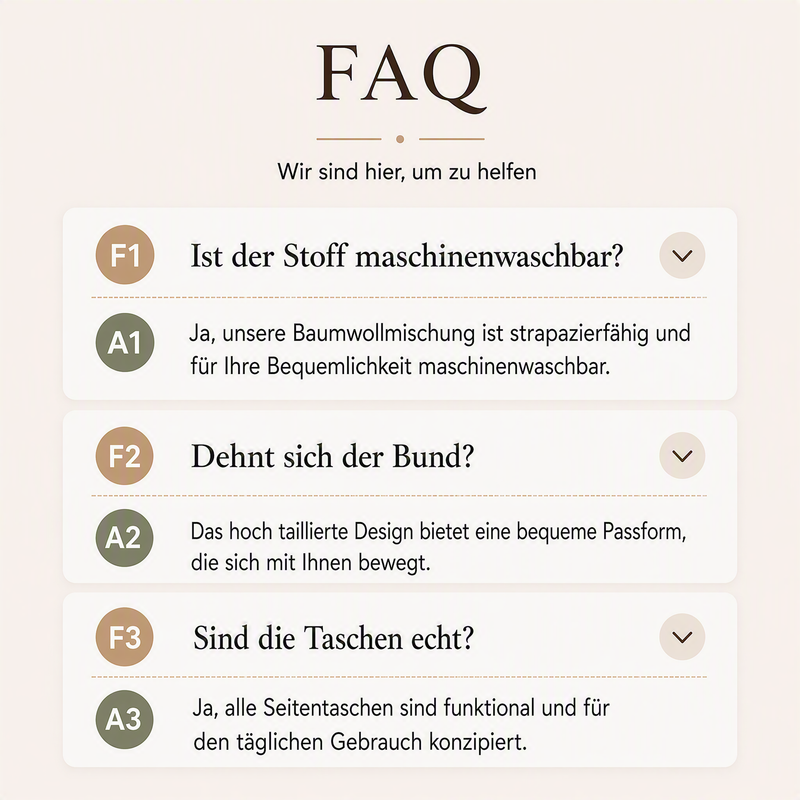 FAQ

Wir sind hier, um zu helfen

F1

Ist der Stoff maschinenwaschbar?

A1

Ja, unsere Baumwollmischung ist strapazierfähig und für Ihre Bequemlichkeit maschinenwaschbar.

F2

Dehnt sich der Bund?

A2

Das hoch taillierte Design bietet eine bequeme Passform, die sich mit Ihnen bewegt.

F3

Sind die Taschen echt?

A3

Ja, alle Seitentaschen sind funktional und für den täglichen Gebrauch konzipiert.